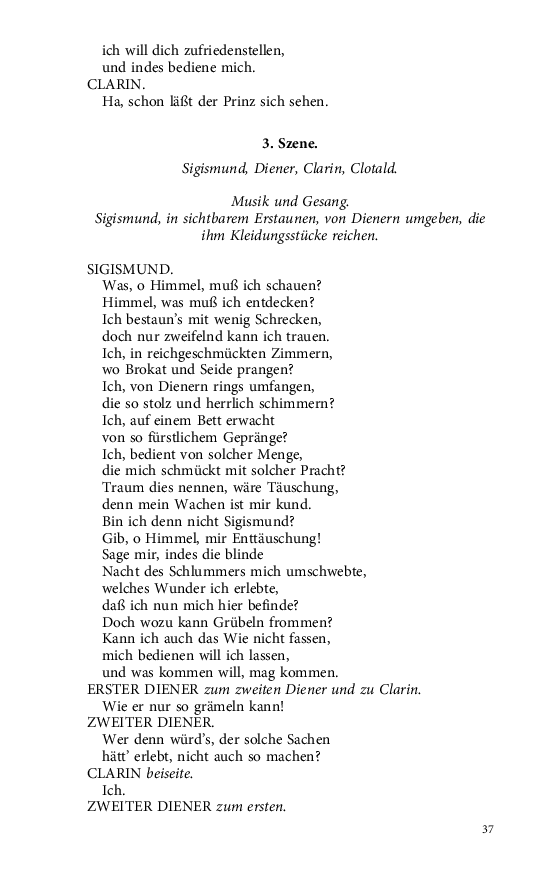 ich will dich zufriedenstellen,
und indes bediene mich.
CLARIN.
Ha, schon läßt der Prinz sich sehen.

3. Szene.

Sigismund, Diener, Clarin, Clotald.

Musik und Gesang.
Sigismund, in sichtbarem Erstaunen, von Dienern umgeben, die ihm Kleidungsstücke reichen.

SIGISMUND.
Was, o Himmel, muß ich schauen?
Himmel, was muß ich entdecken?
Ich bestaun's mit wenig Schrecken,
doch nur zweifelnd kann ich trauen.
Ich, in reichgeschmückten Zimmern,
wo Brokat und Seide prangen?
Ich, von Dienern rings umfangen,
die so stolz und herrlich schimmern?
Ich, auf einem Bett erwacht
von so fürstlichem Gepränge?
Ich, bedient von solcher Menge,
die mich schmückt mit solcher Pracht?
Traum dies nennen, wäre Täuschung,
denn mein Wachen ist mir kund.
Bin ich denn nicht Sigismund?
Gib, o Himmel, mir Enttäuschung!
Sage mir, indes die blinde
Nacht des Schlummers mich umschwebte,
welches Wunder ich erlebte,
daß ich nun mich hier befinde?
Doch wozu kann Grübeln frommen?
Kann ich auch das Wie nicht fassen,
mich bedienen will ich lassen,
und was kommen will, mag kommen.
ERSTER DIENER zum zweiten Diener und zu Clarin.
Wie er nur so grämeln kann!
ZWEITER DIENER.
Wer denn würd's, der solche Sachen
hätt' erlebt, nicht auch so machen?
CLARIN beiseite.
Ich.
ZWEITER DIENER zum ersten.

37